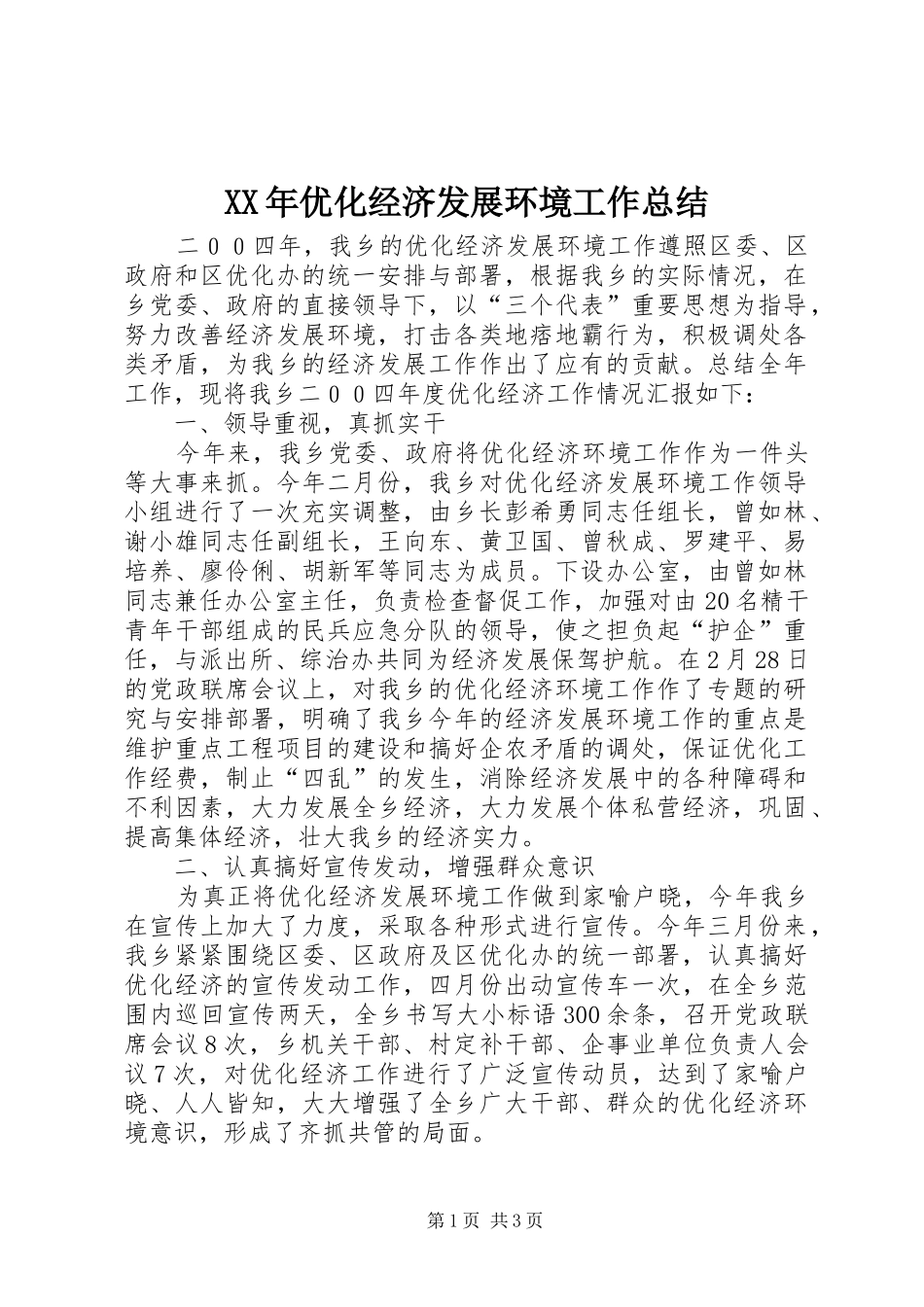 XX年优化经济发展环境工作总结

二００四年，我乡的优化经济发展环境工作遵照区委、区政府和区优化办的统一安排与部署，根据我乡的实际情况，在乡党委、政府的直接领导下，以“三个代表”重要思想为指导，努力改善经济发展环境，打击各类地痞地霸行为，积极调处各类矛盾，为我乡的经济发展工作作出了应有的贡献。总结全年工作，现将我乡二００四年度优化经济工作情况汇报如下：

一、领导重视，真抓实干

今年来，我乡党委、政府将优化经济环境工作作为一件头等大事来抓。今年二月份，我乡对优化经济发展环境工作领导小组进行了一次充实调整，由乡长彭希勇同志任组长，曾如林、谢小雄同志任副组长，王向东、黄卫国、曾秋成、罗建平、易培养、廖伶俐、胡新军等同志为成员。下设办公室，由曾如林同志兼任办公室主任，负责检查督促工作，加强对由20名精干青年干部组成的民兵应急分队的领导，使之担负起“护企”重任，与派出所、综治办共同为经济发展保驾护航。在2月28日的党政联席会议上，对我乡的优化经济环境工作作了专题的研究与安排部署，明确了我乡今年的经济发展环境工作的重点是维护重点工程项目的建设和搞好企农矛盾的调处，保证优化工作经费，制止“四乱”的发生，消除经济发展中的各种障碍和不利因素，大力发展全乡经济，大力发展个体私营经济，巩固、提高集体经济，壮大我乡的经济实力。

二、认真搞好宣传发动，增强群众意识

为真正将优化经济发展环境工作做到家喻户晓，今年我乡在宣传上加大了力度，采取各种形式进行宣传。今年三月份来，我乡紧紧围绕区委、区政府及区优化办的统一部署，认真搞好优化经济的宣传发动工作，四月份出动宣传车一次，在全乡范围内巡回宣传两天，全乡书写大小标语300余条，召开党政联席会议8次，乡机关干部、村定补干部、企事业单位负责人会议7次，对优化经济工作进行了广泛宣传动员，达到了家喻户晓、人人皆知，大大增强了全乡广大干部、群众的优化经济环境意识，形成了齐抓共管的局面。

第1页 共3页